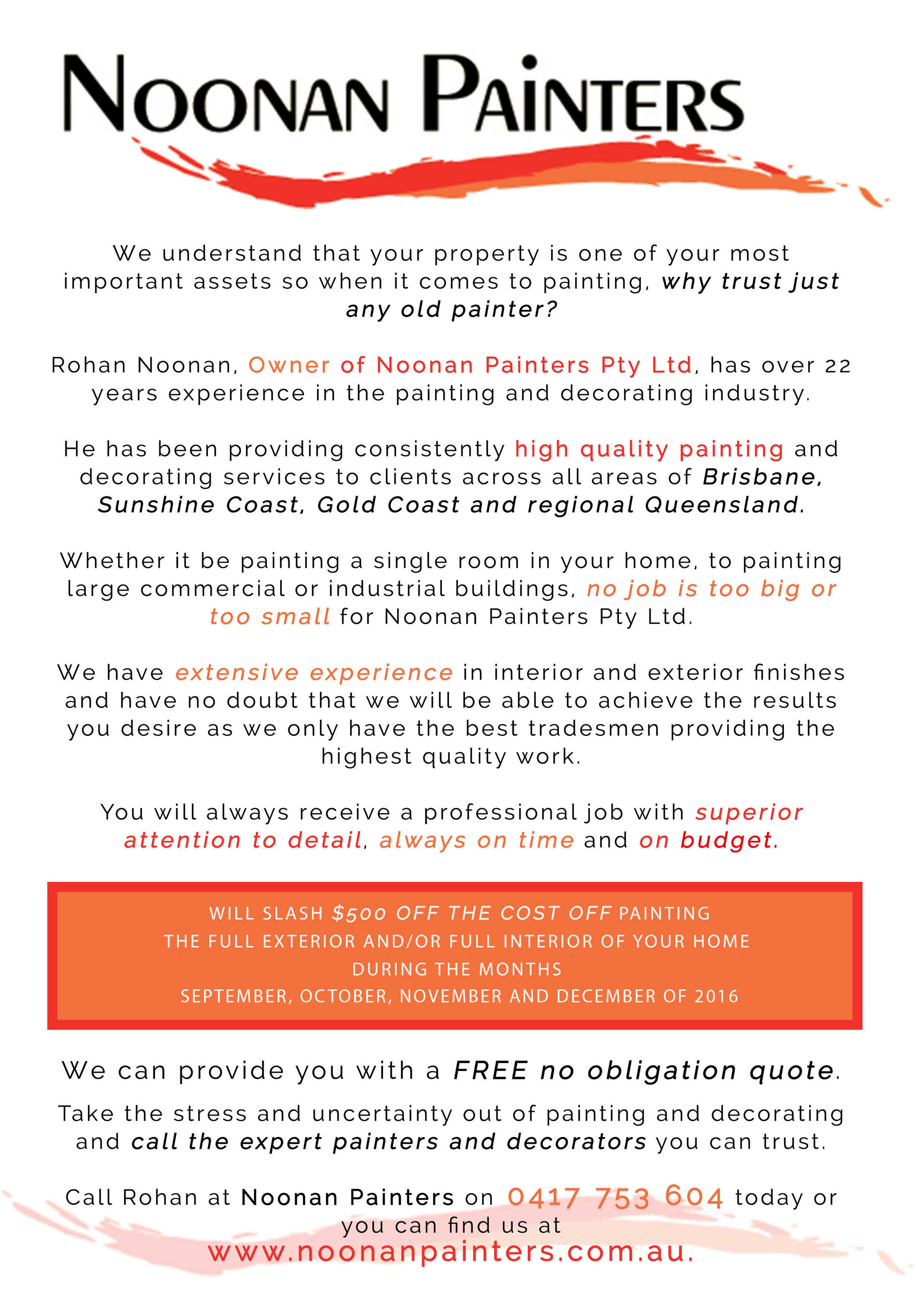 NOONAN PAINTERS

We understand that your property is one of your most important assets so when it comes to painting, why trust just any old painter?

Rohan Noonan, Owner of Noonan Painters Pty Ltd, has over 22 years experience in the painting and decorating industry.

He has been providing consistently high quality painting and decorating services to clients across all areas of Brisbane, Sunshine Coast, Gold Coast and regional Queensland.

Whether it be painting a single room in your home, to painting large commercial or industrial buildings, no job is too big or too small for Noonan Painters Pty Ltd.

We have extensive experience in interior and exterior finishes and have no doubt that we will be able to achieve the results you desire as we only have the best tradesmen providing the highest quality work.

You will always receive a professional job with superior attention to detail, always on time and on budget.

WILL SLASH $500 OFF THE COST OFF PAINTING THE FULL EXTERIOR AND/OR FULL INTERIOR OF YOUR HOME DURING THE MONTHS SEPTEMBER, OCTOBER, NOVEMBER AND DECEMBER OF 2016

We can provide you with a FREE no obligation quote.

Take the stress and uncertainty out of painting and decorating and call the expert painters and decorators you can trust.

Call Rohan at Noonan Painters on 0417 753 604 today or you can find us at www.noonanpainters.com.au.